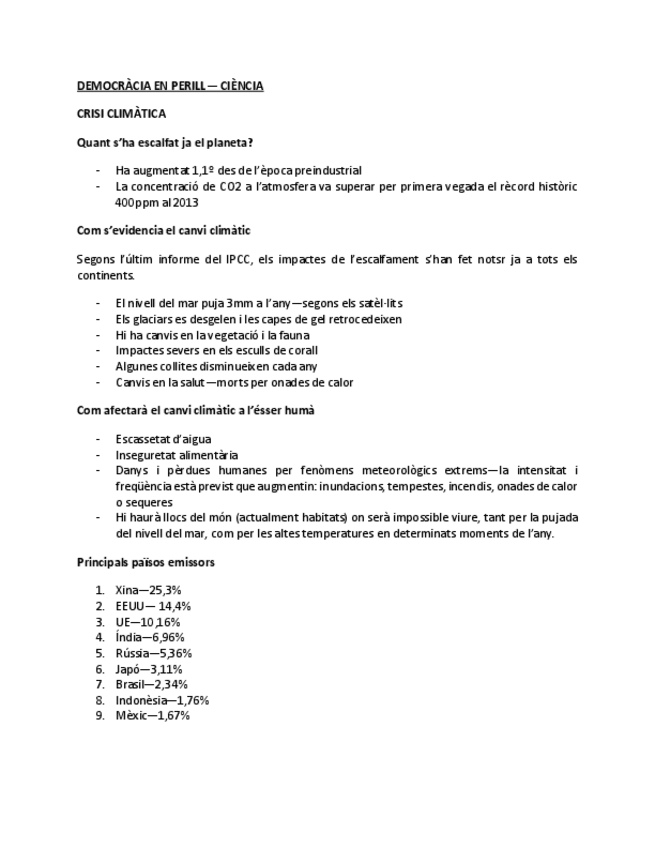 DEMOCRÀCIA EN PERILL — CIÈNCIA

CRISI CLIMÀTICA

Quant s'ha escalfat ja el planeta?

- Ha augmentat 1,1º des de l'època preindustrial
- La concentració de CO2 a l'atmosfera va superar per primera vegada el rècord històric 400ppm al 2013

Com s'evidencia el canvi climàtic

Segons l'últim informe del IPCC, els impactes de l'escalfament s'han fet notsr ja a tots els continents.

- El nivell del mar puja 3mm a l'any—segons els satèl·lits
- Els glaciars es desgelen i les capes de gel retrocedeixen
- Hi ha canvis en la vegetació i la fauna
- Impactes severs en els esculls de corall
- Algunes collites disminueixen cada any
- Canvis en la salut—morts per onades de calor

Com afectarà el canvi climàtic a l'ésser humà

- Escassetat d'aigua
- Inseguretat alimentària
- Danys i pèrdues humanes per fenòmens meteorològics extrems—la intensitat i freqüència està previst que augmentin: inundacions, tempestes, incendis, onades de calor o sequeres
- Hi haurà llocs del món (actualment habitats) on serà impossible viure, tant per la pujada del nivell del mar, com per les altes temperatures en determinats moments de l'any.

Principals països emissors

1. Xina—25,3%
2. EEUU— 14,4%
3. UE—10,16%
4. Índia—6,96%
5. Rússia—5,36%
6. Japó—3,11%
7. Brasil—2,34%
8. Indonèsia—1,76%
9. Mèxic—1,67%